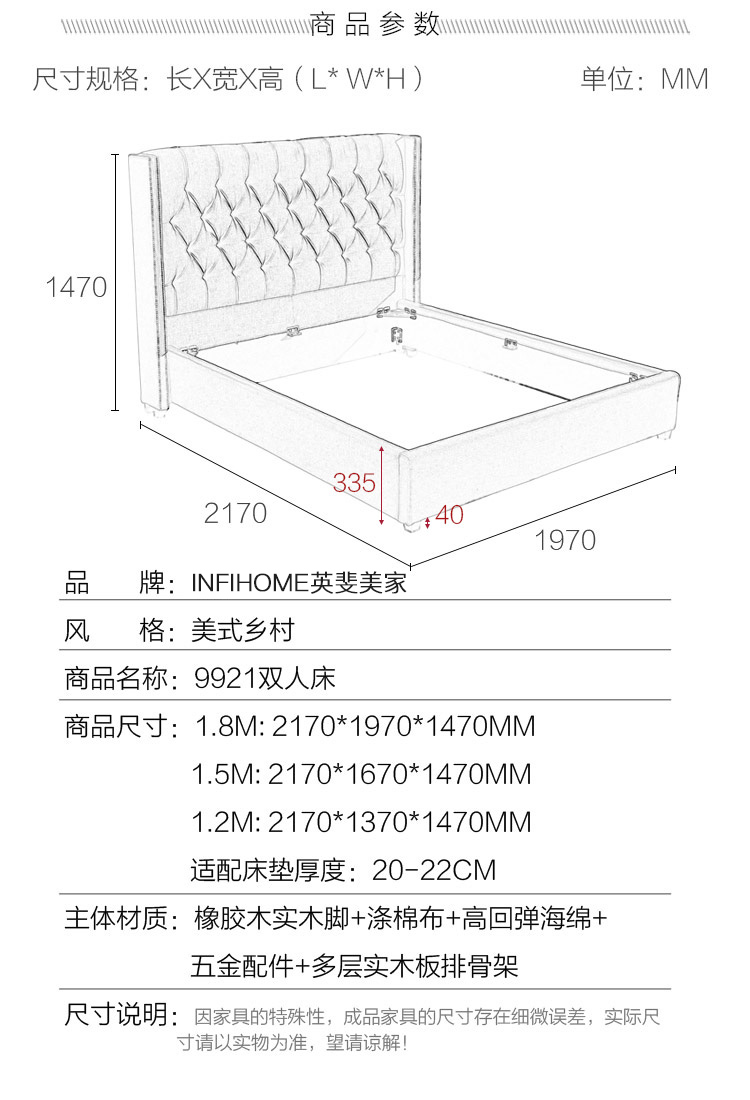 商品参数

尺寸规格：长X宽X高（L* W*H）　单位：MM

1470

335

40

2170

1970

品　　牌：INFIHOME英斐美家

风　　格：美式乡村

商品名称：9921双人床

商品尺寸：1.8M: 2170*1970*1470MM
1.5M: 2170*1670*1470MM
1.2M: 2170*1370*1470MM
适配床垫厚度：20-22CM

主体材质：橡胶木实木脚+涤棉布+高回弹海绵+五金配件+多层实木板排骨架

尺寸说明：因家具的特殊性，成品家具的尺寸存在细微误差，实际尺寸请以实物为准，望请谅解！